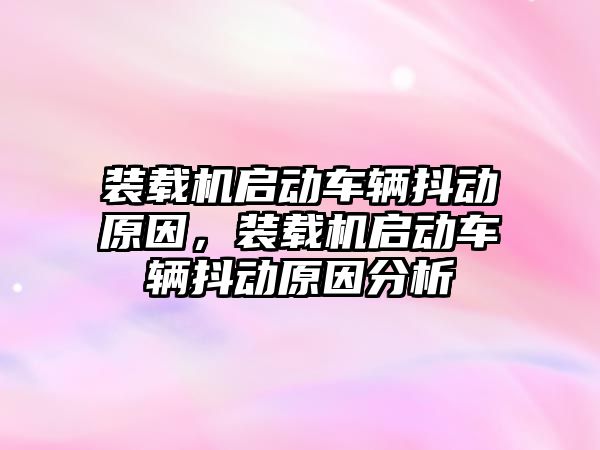 装载机启动车辆抖动原因，装载机启动车辆抖动原因分析